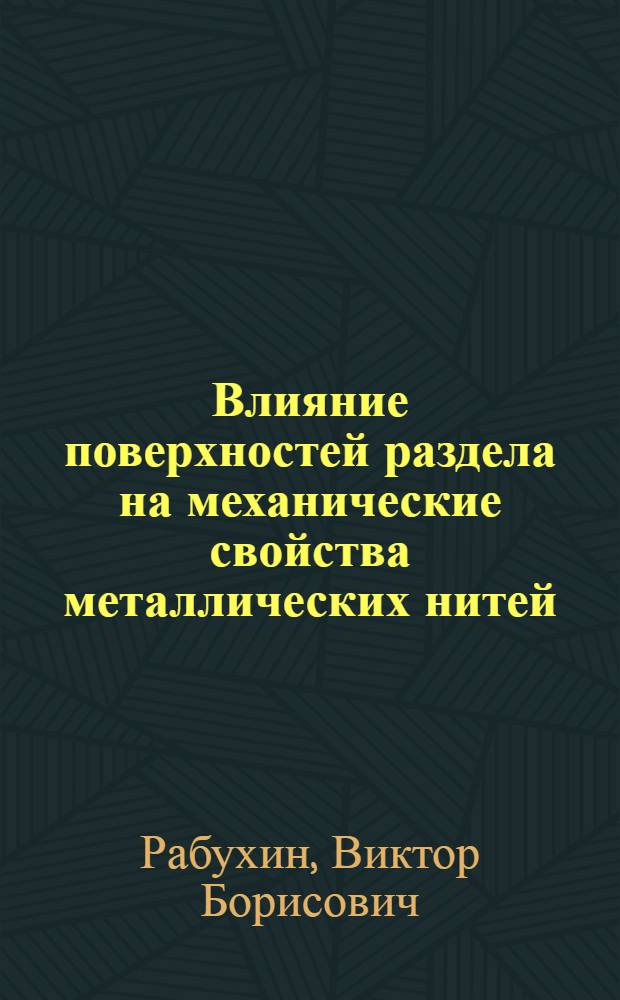 Влияние поверхностей раздела на механические свойства металлических нитей

Рабухин, Виктор Борисович